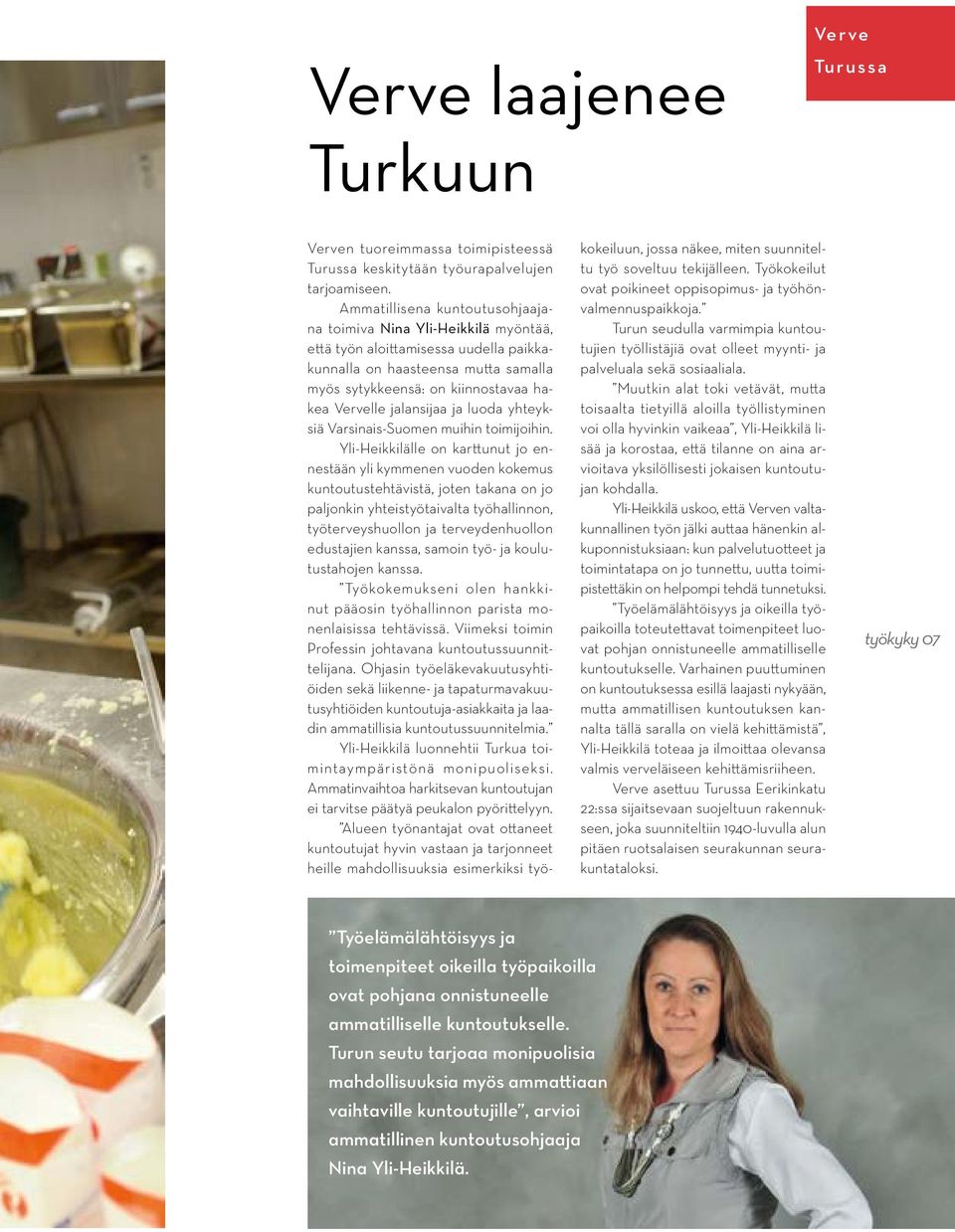 Verve Turussa

Verve laajenee Turkuun

Verven tuoreimmassa toimipisteessä Turussa keskitytään työurapalvelujen tarjoamiseen.

Ammatillisena kuntoutusohjaajana toimiva Nina Yli-Heikkilä myöntää, että työn aloittamisessa uudella paikkakunnalla on haasteensa mutta samalla myös sytykkeensä: on kiinnostavaa hakea Vervelle jalansijaa ja luoda yhteyksiä Varsinais-Suomen muihin toimijoihin.

Yli-Heikkilälle on karttunut jo ennestään yli kymmenen vuoden kokemus kuntoutustehtävistä, joten takana on jo paljonkin yhteistyötaivalta työhallinnon, työterveyshuollon ja terveydenhuollon edustajien kanssa, samoin työ- ja koulutustahojen kanssa.

”Työkokemukseni olen hankkinut pääosin työhallinnon parista monenlaisissa tehtävissä. Viimeksi toimin Professin johtavana kuntoutussuunnittelijana. Ohjasin työeläkevakuutusyhtiöiden sekä liikenne- ja tapaturmavakuutusyhtiöiden kuntoutuja-asiakkaita ja laadin ammatillisia kuntoutussuunnitelmia.”

Yli-Heikkilä luonnehtii Turkua toimintaympäristönä monipuoliseksi. Ammatinvaihtoa harkitsevan kuntoutujan ei tarvitse päätyä peukalon pyörittelyyn.

”Alueen työnantajat ovat ottaneet kuntoutujat hyvin vastaan ja tarjonneet heille mahdollisuuksia esimerkiksi työkokeiluun, jossa näkee, miten suunniteltu työ soveltuu tekijälleen. Työkokeilut ovat poikineet oppisopimus- ja työhönvalmennuspaikkoja.”

Turun seudulla varmimpia kuntoutujien työllistäjiä ovat olleet myynti- ja palveluala sekä sosiaaliala.

”Muutkin alat toki vetävät, mutta toisaalta tietyillä aloilla työllistyminen voi olla hyvinkin vaikeaa”, Yli-Heikkilä lisää ja korostaa, että tilanne on aina arvioitava yksilöllisesti jokaisen kuntoutujan kohdalla.

Yli-Heikkilä uskoo, että Verven valtakunnallinen työn jälki auttaa hänenkin alkuponnistuksiaan: kun palvelutuotteet ja toimintatapa on jo tunnettu, uutta toimipistettäkin on helpompi tehdä tunnetuksi.

”Työelämälähtöisyys ja oikeilla työpaikoilla toteutettavat toimenpiteet luovat pohjan onnistuneelle ammatilliselle kuntoutukselle. Varhainen puuttuminen on kuntoutuksessa esillä laajasti nykyään, mutta ammatillisen kuntoutuksen kannalta tällä saralla on vielä kehittämistä”, Yli-Heikkilä toteaa ja ilmoittaa olevansa valmis verveläiseen kehittämisriiheen.

Verve asettuu Turussa Eerikinkatu 22:ssa sijaitsevaan suojeltuun rakennukseen, joka suunniteltiin 1940-luvulla alun pitäen ruotsalaisen seurakunnan seurakuntataloksi.

työkyky 07

”Työelämälähtöisyys ja toimenpiteet oikeilla työpaikoilla ovat pohjana onnistuneelle ammatilliselle kuntoutukselle. Turun seutu tarjoaa monipuolisia mahdollisuuksia myös ammattiaan vaihtaville kuntoutujille”, arvioi ammatillinen kuntoutusohjaaja Nina Yli-Heikkilä.